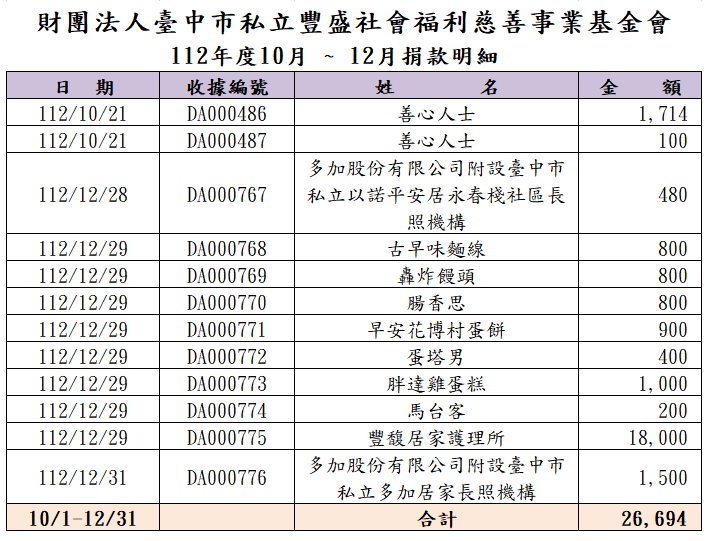 財團法人臺中市私立豐盛社會福利慈善事業基金會
112年度10月 ~ 12月捐款明細

| 日　期 | 收據編號 | 姓　　名 | 金　額 |
|---|---|---|---|
| 112/10/21 | DA000486 | 善心人士 | 1,714 |
| 112/10/21 | DA000487 | 善心人士 | 100 |
| 112/12/28 | DA000767 | 多加股份有限公司附設臺中市私立以諾平安居永春棧社區長照機構 | 480 |
| 112/12/29 | DA000768 | 古早味麵線 | 800 |
| 112/12/29 | DA000769 | 轟炸饅頭 | 800 |
| 112/12/29 | DA000770 | 腸香思 | 800 |
| 112/12/29 | DA000771 | 早安花博村蛋餅 | 900 |
| 112/12/29 | DA000772 | 蛋塔男 | 400 |
| 112/12/29 | DA000773 | 胖達雞蛋糕 | 1,000 |
| 112/12/29 | DA000774 | 馬台客 | 200 |
| 112/12/29 | DA000775 | 豐馥居家護理所 | 18,000 |
| 112/12/31 | DA000776 | 多加股份有限公司附設臺中市私立多加居家長照機構 | 1,500 |
| 10/1-12/31 | | 合計 | 26,694 |